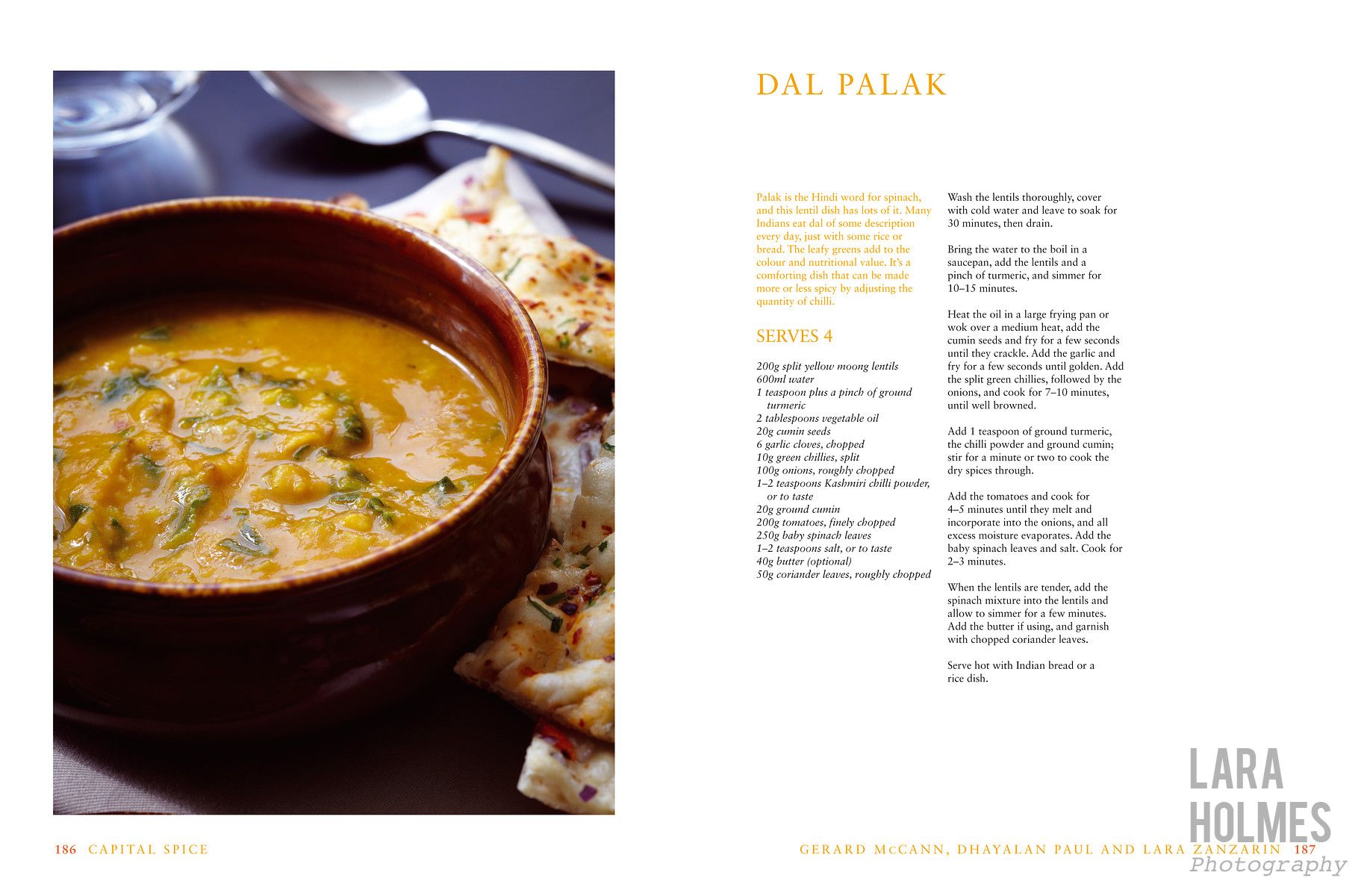 DAL PALAK

Palak is the Hindi word for spinach, and this lentil dish has lots of it. Many Indians eat dal of some description every day, just with some rice or bread. The leafy greens add to the colour and nutritional value. It's a comforting dish that can be made more or less spicy by adjusting the quantity of chilli.

SERVES 4

200g split yellow moong lentils
600ml water
1 teaspoon plus a pinch of ground turmeric
2 tablespoons vegetable oil
20g cumin seeds
6 garlic cloves, chopped
10g green chillies, split
100g onions, roughly chopped
1–2 teaspoons Kashmiri chilli powder, or to taste
20g ground cumin
200g tomatoes, finely chopped
250g baby spinach leaves
1–2 teaspoons salt, or to taste
40g butter (optional)
50g coriander leaves, roughly chopped

Wash the lentils thoroughly, cover with cold water and leave to soak for 30 minutes, then drain.

Bring the water to the boil in a saucepan, add the lentils and a pinch of turmeric, and simmer for 10–15 minutes.

Heat the oil in a large frying pan or wok over a medium heat, add the cumin seeds and fry for a few seconds until they crackle. Add the garlic and fry for a few seconds until golden. Add the split green chillies, followed by the onions, and cook for 7–10 minutes, until well browned.

Add 1 teaspoon of ground turmeric, the chilli powder and ground cumin; stir for a minute or two to cook the dry spices through.

Add the tomatoes and cook for 4–5 minutes until they melt and incorporate into the onions, and all excess moisture evaporates. Add the baby spinach leaves and salt. Cook for 2–3 minutes.

When the lentils are tender, add the spinach mixture into the lentils and allow to simmer for a few minutes. Add the butter if using, and garnish with chopped coriander leaves.

Serve hot with Indian bread or a rice dish.

186 CAPITAL SPICE

GERARD McCANN, DHAYALAN PAUL AND LARA ZANZARIN 187

LARA
HOLMES
Photography